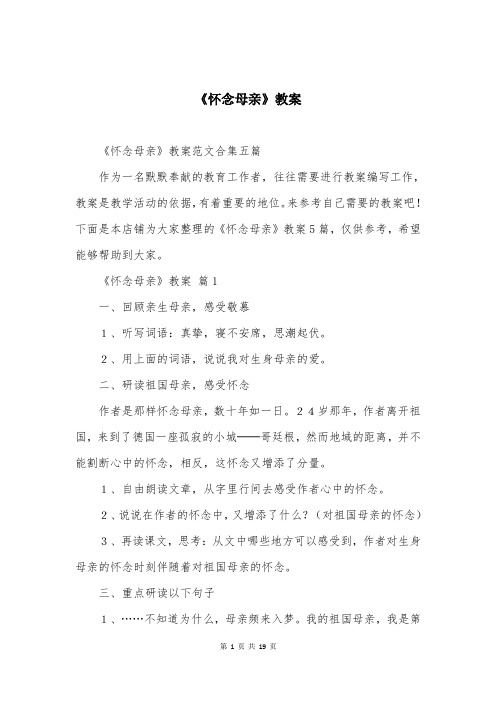 《怀念母亲》教案

《怀念母亲》教案范文合集五篇

作为一名默默奉献的教育工作者，往往需要进行教案编写工作，教案是教学活动的依据，有着重要的地位。来参考自己需要的教案吧！下面是本店铺为大家整理的《怀念母亲》教案5篇，仅供参考，希望能够帮助到大家。

《怀念母亲》教案 篇1

一、回顾亲生母亲，感受敬慕

1、听写词语：真挚，寝不安席，思潮起伏。

2、用上面的词语，说说我对生身母亲的爱。

二、研读祖国母亲，感受怀念

作者是那样怀念母亲，数十年如一日。24岁那年，作者离开祖国，来到了德国一座孤寂的小城——哥廷根，然而地域的距离，并不能割断心中的怀念，相反，这怀念又增添了分量。

1、自由朗读文章，从字里行间去感受作者心中的怀念。

2、说说在作者的怀念中，又增添了什么？（对祖国母亲的怀念）

3、再读课文，思考：从文中哪些地方可以感受到，作者对生身母亲的怀念时刻伴随着对祖国母亲的怀念。

三、重点研读以下句子

1、……不知道为什么，母亲频来入梦。我的祖国母亲，我是第

第 1 页 共 19 页